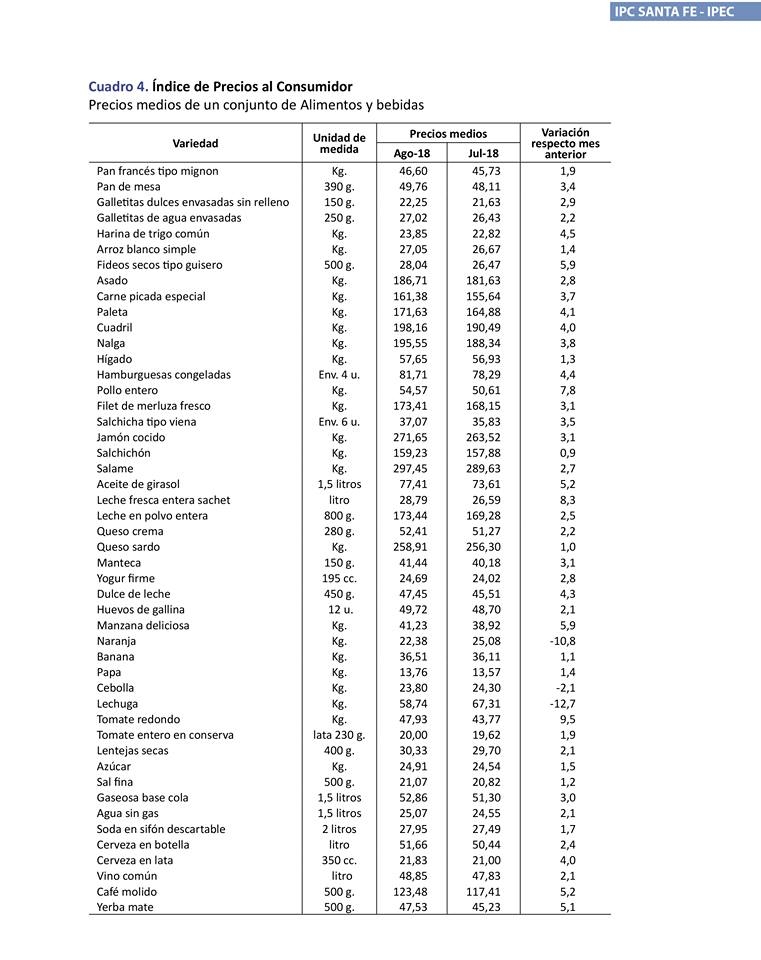 IPC SANTA FE - IPEC

Cuadro 4. Índice de Precios al Consumidor
Precios medios de un conjunto de Alimentos y bebidas

| Variedad | Unidad de medida | Precios medios Ago-18 | Precios medios Jul-18 | Variación respecto mes anterior |
|---|---|---|---|---|
| Pan francés tipo mignon | Kg. | 46,60 | 45,73 | 1,9 |
| Pan de mesa | 390 g. | 49,76 | 48,11 | 3,4 |
| Galletitas dulces envasadas sin relleno | 150 g. | 22,25 | 21,63 | 2,9 |
| Galletitas de agua envasadas | 250 g. | 27,02 | 26,43 | 2,2 |
| Harina de trigo común | Kg. | 23,85 | 22,82 | 4,5 |
| Arroz blanco simple | Kg. | 27,05 | 26,67 | 1,4 |
| Fideos secos tipo guisero | 500 g. | 28,04 | 26,47 | 5,9 |
| Asado | Kg. | 186,71 | 181,63 | 2,8 |
| Carne picada especial | Kg. | 161,38 | 155,64 | 3,7 |
| Paleta | Kg. | 171,63 | 164,88 | 4,1 |
| Cuadril | Kg. | 198,16 | 190,49 | 4,0 |
| Nalga | Kg. | 195,55 | 188,34 | 3,8 |
| Hígado | Kg. | 57,65 | 56,93 | 1,3 |
| Hamburguesas congeladas | Env. 4 u. | 81,71 | 78,29 | 4,4 |
| Pollo entero | Kg. | 54,57 | 50,61 | 7,8 |
| Filet de merluza fresco | Kg. | 173,41 | 168,15 | 3,1 |
| Salchicha tipo viena | Env. 6 u. | 37,07 | 35,83 | 3,5 |
| Jamón cocido | Kg. | 271,65 | 263,52 | 3,1 |
| Salchichón | Kg. | 159,23 | 157,88 | 0,9 |
| Salame | Kg. | 297,45 | 289,63 | 2,7 |
| Aceite de girasol | 1,5 litros | 77,41 | 73,61 | 5,2 |
| Leche fresca entera sachet | litro | 28,79 | 26,59 | 8,3 |
| Leche en polvo entera | 800 g. | 173,44 | 169,28 | 2,5 |
| Queso crema | 280 g. | 52,41 | 51,27 | 2,2 |
| Queso sardo | Kg. | 258,91 | 256,30 | 1,0 |
| Manteca | 150 g. | 41,44 | 40,18 | 3,1 |
| Yogur firme | 195 cc. | 24,69 | 24,02 | 2,8 |
| Dulce de leche | 450 g. | 47,45 | 45,51 | 4,3 |
| Huevos de gallina | 12 u. | 49,72 | 48,70 | 2,1 |
| Manzana deliciosa | Kg. | 41,23 | 38,92 | 5,9 |
| Naranja | Kg. | 22,38 | 25,08 | -10,8 |
| Banana | Kg. | 36,51 | 36,11 | 1,1 |
| Papa | Kg. | 13,76 | 13,57 | 1,4 |
| Cebolla | Kg. | 23,80 | 24,30 | -2,1 |
| Lechuga | Kg. | 58,74 | 67,31 | -12,7 |
| Tomate redondo | Kg. | 47,93 | 43,77 | 9,5 |
| Tomate entero en conserva | lata 230 g. | 20,00 | 19,62 | 1,9 |
| Lentejas secas | 400 g. | 30,33 | 29,70 | 2,1 |
| Azúcar | Kg. | 24,91 | 24,54 | 1,5 |
| Sal fina | 500 g. | 21,07 | 20,82 | 1,2 |
| Gaseosa base cola | 1,5 litros | 52,86 | 51,30 | 3,0 |
| Agua sin gas | 1,5 litros | 25,07 | 24,55 | 2,1 |
| Soda en sifón descartable | 2 litros | 27,95 | 27,49 | 1,7 |
| Cerveza en botella | litro | 51,66 | 50,44 | 2,4 |
| Cerveza en lata | 350 cc. | 21,83 | 21,00 | 4,0 |
| Vino común | litro | 48,85 | 47,83 | 2,1 |
| Café molido | 500 g. | 123,48 | 117,41 | 5,2 |
| Yerba mate | 500 g. | 47,53 | 45,23 | 5,1 |